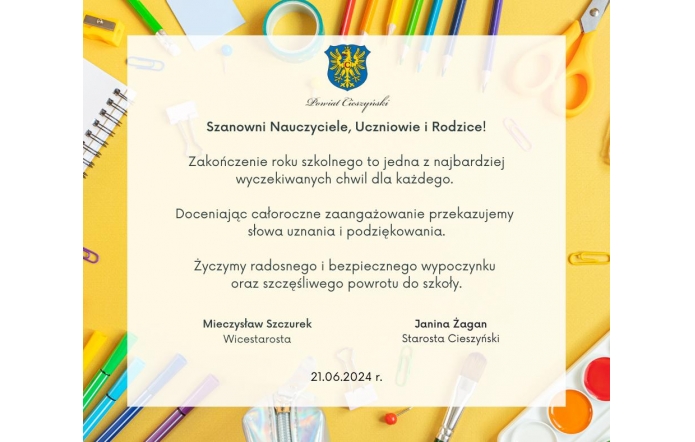 Powiat Cieszyński

Szanowni Nauczyciele, Uczniowie i Rodzice!

Zakończenie roku szkolnego to jedna z najbardziej wyczekiwanych chwil dla każdego.

Doceniając całoroczne zaangażowanie przekazujemy słowa uznania i podziękowania.

Życzymy radosnego i bezpiecznego wypoczynku oraz szczęśliwego powrotu do szkoły.

Mieczysław Szczurek
Wicestarosta

Janina Żagan
Starosta Cieszyński

21.06.2024 r.